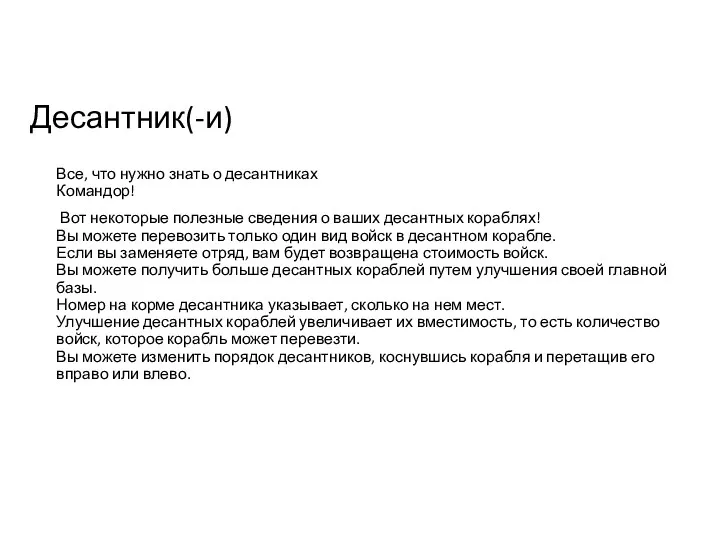 Десантник(-и)

Все, что нужно знать о десантниках
Командор!

Вот некоторые полезные сведения о ваших десантных кораблях!
Вы можете перевозить только один вид войск в десантном корабле.
Если вы заменяете отряд, вам будет возвращена стоимость войск.
Вы можете получить больше десантных кораблей путем улучшения своей главной базы.
Номер на корме десантника указывает, сколько на нем мест.
Улучшение десантных кораблей увеличивает их вместимость, то есть количество войск, которое корабль может перевезти.
Вы можете изменить порядок десантников, коснувшись корабля и перетащив его вправо или влево.